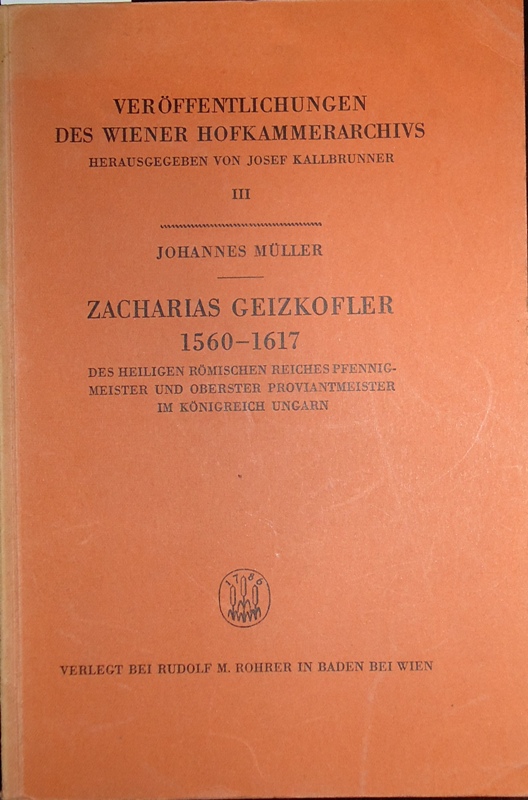 VERÖFFENTLICHUNGEN
DES WIENER HOFKAMMERARCHIVS
HERAUSGEGEBEN VON JOSEF KALLBRUNNER

III

JOHANNES MÜLLER

ZACHARIAS GEIZKOFLER
1560–1617

DES HEILIGEN RÖMISCHEN REICHES PFENNIGMEISTER UND OBERSTER PROVIANTMEISTER IM KÖNIGREICH UNGARN

1786

VERLEGT BEI RUDOLF M. ROHRER IN BADEN BEI WIEN